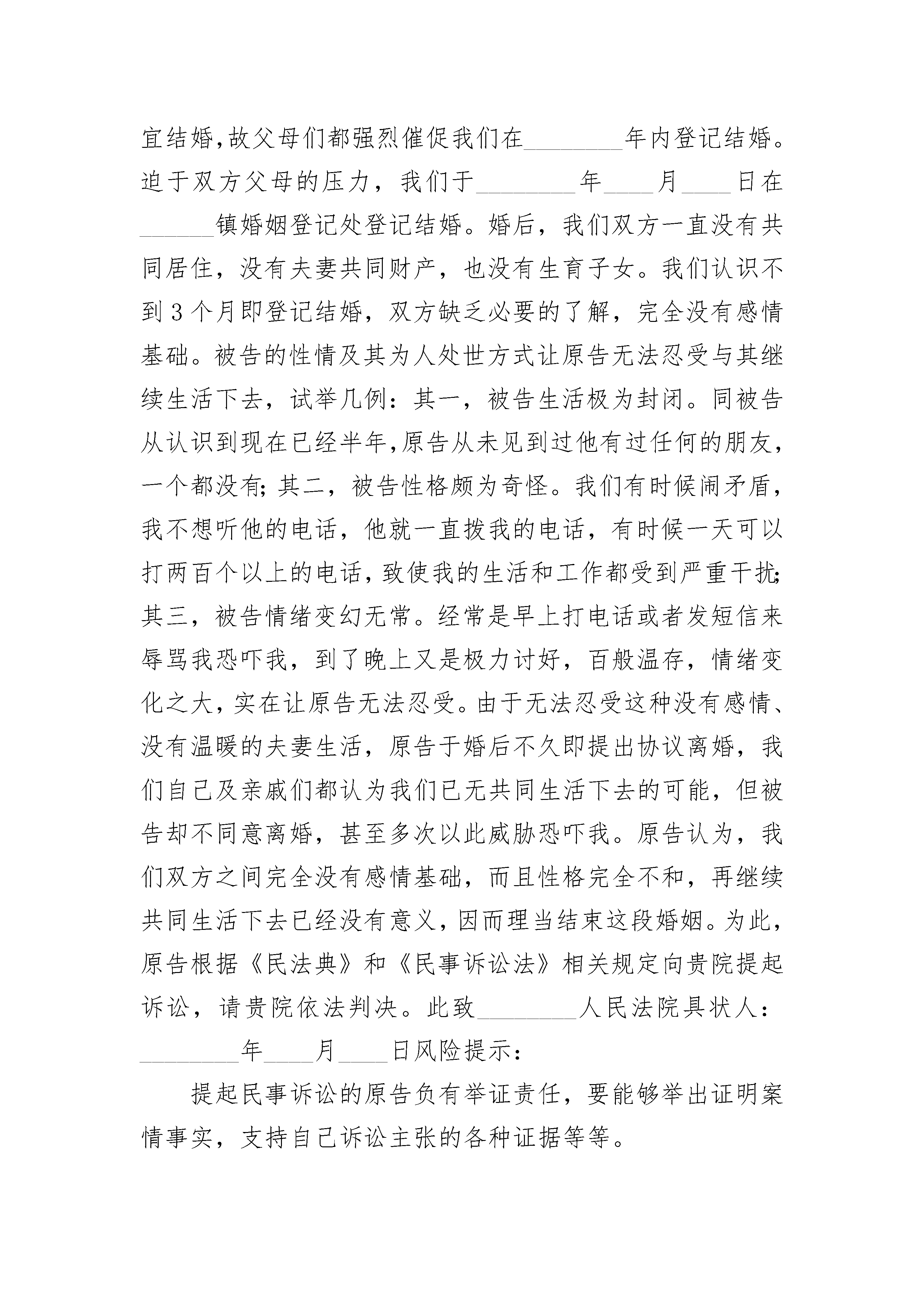 宜结婚,故父母们都强烈催促我们在________年内登记结婚。迫于双方父母的压力，我们于________年____月____日在______镇婚姻登记处登记结婚。婚后，我们双方一直没有共同居住，没有夫妻共同财产，也没有生育子女。我们认识不到3个月即登记结婚，双方缺乏必要的了解，完全没有感情基础。被告的性情及其为人处世方式让原告无法忍受与其继续生活下去，试举几例：其一，被告生活极为封闭。同被告从认识到现在已经半年,原告从未见到过他有过任何的朋友,一个都没有;其二，被告性格颇为奇怪。我们有时候闹矛盾，我不想听他的电话，他就一直拨我的电话，有时候一天可以打两百个以上的电话,致使我的生活和工作都受到严重干扰;其三，被告情绪变幻无常。经常是早上打电话或者发短信来辱骂我恐吓我，到了晚上又是极力讨好，百般温存，情绪变化之大,实在让原告无法忍受。由于无法忍受这种没有感情、没有温暖的夫妻生活，原告于婚后不久即提出协议离婚，我们自己及亲戚们都认为我们已无共同生活下去的可能，但被告却不同意离婚，甚至多次以此威胁恐吓我。原告认为，我们双方之间完全没有感情基础，而且性格完全不和，再继续共同生活下去已经没有意义,因而理当结束这段婚姻。为此,原告根据《民法典》和《民事诉讼法》相关规定向贵院提起诉讼，请贵院依法判决。此致________人民法院具状人：________年____月____日风险提示：

提起民事诉讼的原告负有举证责任，要能够举出证明案情事实，支持自己诉讼主张的各种证据等等。